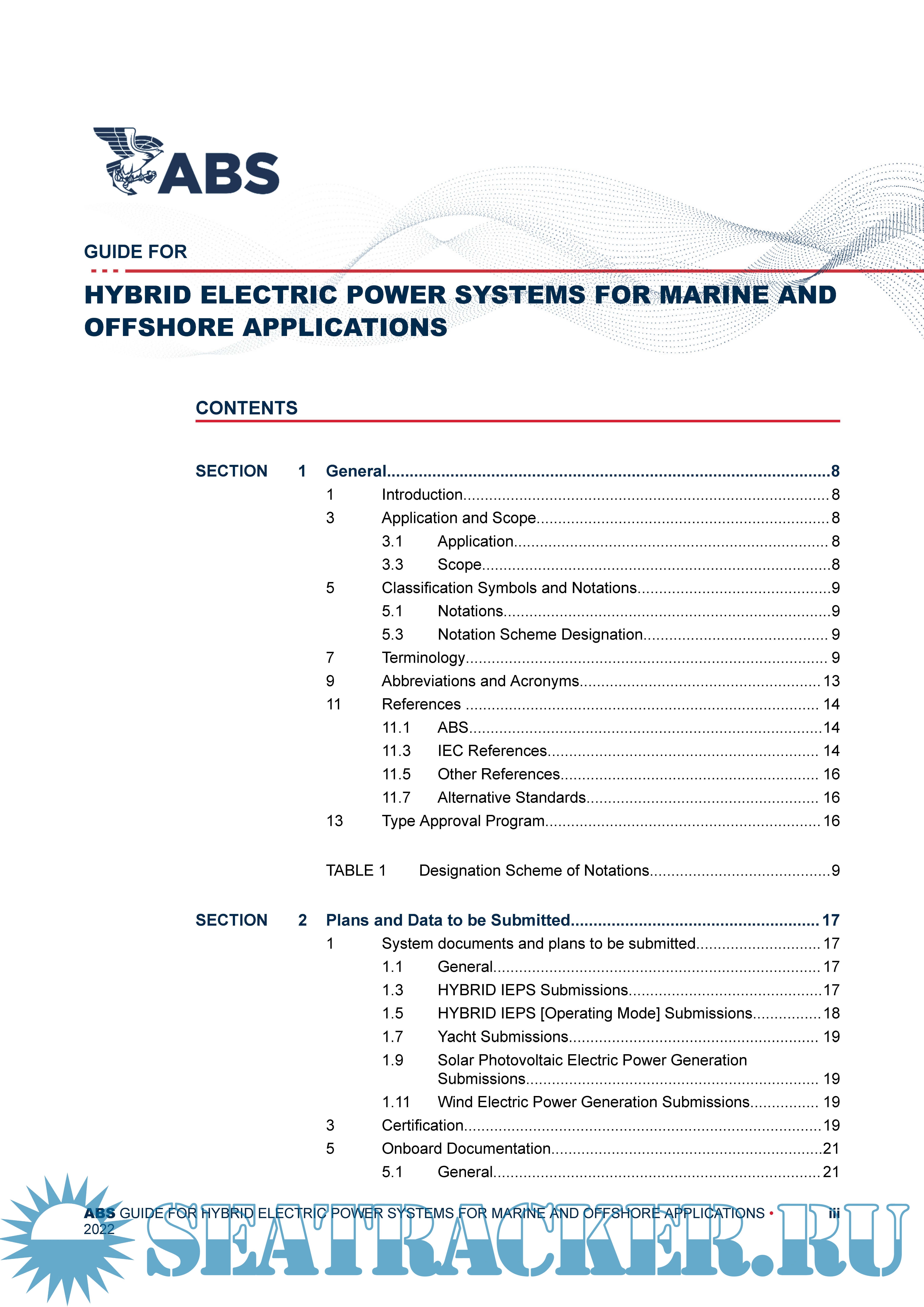 ABS

GUIDE FOR

HYBRID ELECTRIC POWER SYSTEMS FOR MARINE AND OFFSHORE APPLICATIONS

CONTENTS

SECTION 1 General..........8
1 Introduction..........8
3 Application and Scope..........8
3.1 Application..........8
3.3 Scope..........8
5 Classification Symbols and Notations..........9
5.1 Notations..........9
5.3 Notation Scheme Designation..........9
7 Terminology..........9
9 Abbreviations and Acronyms..........13
11 References ..........14
11.1 ABS..........14
11.3 IEC References..........14
11.5 Other References..........16
11.7 Alternative Standards..........16
13 Type Approval Program..........16

TABLE 1 Designation Scheme of Notations..........9

SECTION 2 Plans and Data to be Submitted..........17
1 System documents and plans to be submitted..........17
1.1 General..........17
1.3 HYBRID IEPS Submissions..........17
1.5 HYBRID IEPS [Operating Mode] Submissions..........18
1.7 Yacht Submissions..........19
1.9 Solar Photovoltaic Electric Power Generation Submissions..........19
1.11 Wind Electric Power Generation Submissions..........19
3 Certification..........19
5 Onboard Documentation..........21
5.1 General..........21

ABS GUIDE FOR HYBRID ELECTRIC POWER SYSTEMS FOR MARINE AND OFFSHORE APPLICATIONS • 2022 iii

SEATRACKER.RU